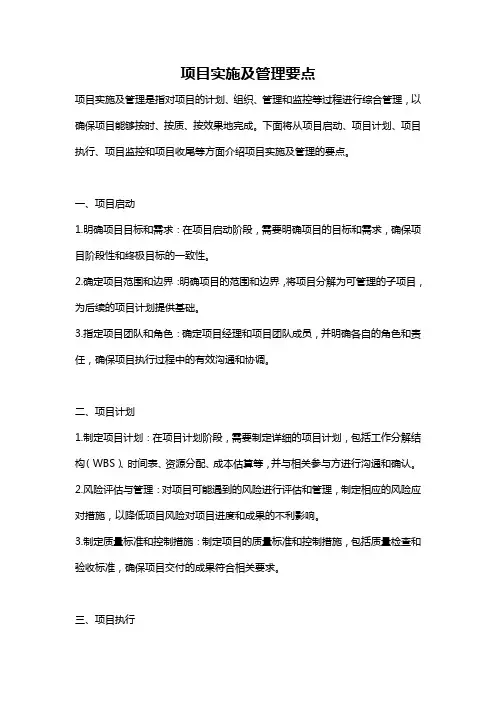 项目实施及管理要点

项目实施及管理是指对项目的计划、组织、管理和监控等过程进行综合管理，以确保项目能够按时、按质、按效果地完成。下面将从项目启动、项目计划、项目执行、项目监控和项目收尾等方面介绍项目实施及管理的要点。

一、项目启动

1.明确项目目标和需求：在项目启动阶段，需要明确项目的目标和需求，确保项目阶段性和终极目标的一致性。

2.确定项目范围和边界：明确项目的范围和边界，将项目分解为可管理的子项目，为后续的项目计划提供基础。

3.指定项目团队和角色：确定项目经理和项目团队成员，并明确各自的角色和责任，确保项目执行过程中的有效沟通和协调。

二、项目计划

1.制定项目计划：在项目计划阶段，需要制定详细的项目计划，包括工作分解结构（WBS）、时间表、资源分配、成本估算等，并与相关参与方进行沟通和确认。

2.风险评估与管理：对项目可能遇到的风险进行评估和管理，制定相应的风险应对措施，以降低项目风险对项目进度和成果的不利影响。

3.制定质量标准和控制措施：制定项目的质量标准和控制措施，包括质量检查和验收标准，确保项目交付的成果符合相关要求。

三、项目执行